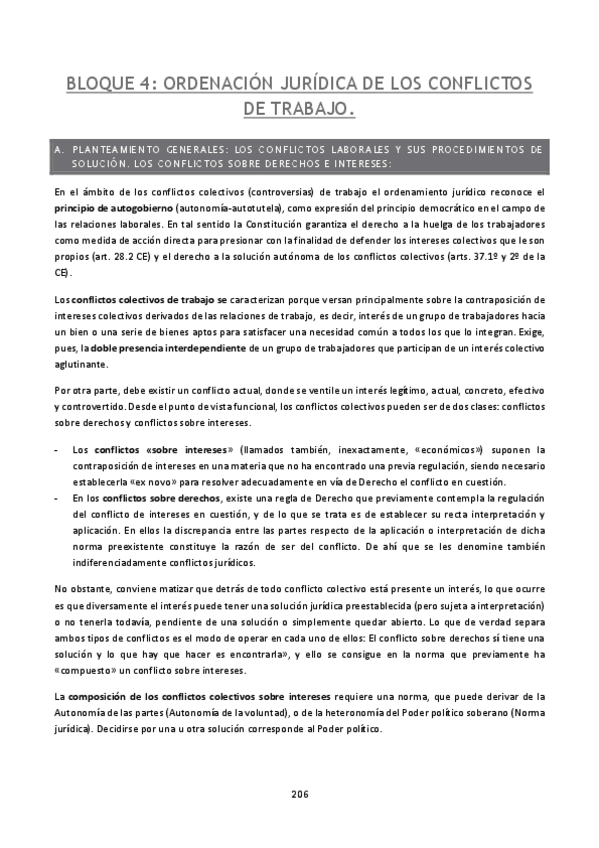 BLOQUE 4: ORDENACIÓN JURÍDICA DE LOS CONFLICTOS DE TRABAJO.

A. PLANTEAMIENTO GENERALES: LOS CONFLICTOS LABORALES Y SUS PROCEDIMIENTOS DE SOLUCIÓN. LOS CONFLICTOS SOBRE DERECHOS E INTERESES:

En el ámbito de los conflictos colectivos (controversias) de trabajo el ordenamiento jurídico reconoce el principio de autogobierno (autonomía-autotutela), como expresión del principio democrático en el campo de las relaciones laborales. En tal sentido la Constitución garantiza el derecho a la huelga de los trabajadores como medida de acción directa para presionar con la finalidad de defender los intereses colectivos que le son propios (art. 28.2 CE) y el derecho a la solución autónoma de los conflictos colectivos (arts. 37.1º y 2º de la CE).

Los conflictos colectivos de trabajo se caracterizan porque versan principalmente sobre la contraposición de intereses colectivos derivados de las relaciones de trabajo, es decir, interés de un grupo de trabajadores hacia un bien o una serie de bienes aptos para satisfacer una necesidad común a todos los que lo integran. Exige, pues, la doble presencia interdependiente de un grupo de trabajadores que participan de un interés colectivo aglutinante.

Por otra parte, debe existir un conflicto actual, donde se ventile un interés legítimo, actual, concreto, efectivo y controvertido. Desde el punto de vista funcional, los conflictos colectivos pueden ser de dos clases: conflictos sobre derechos y conflictos sobre intereses.

- Los conflictos «sobre intereses» (llamados también, inexactamente, «económicos») suponen la contraposición de intereses en una materia que no ha encontrado una previa regulación, siendo necesario establecerla «ex novo» para resolver adecuadamente en vía de Derecho el conflicto en cuestión.
- En los conflictos sobre derechos, existe una regla de Derecho que previamente contempla la regulación del conflicto de intereses en cuestión, y de lo que se trata es de establecer su recta interpretación y aplicación. En ellos la discrepancia entre las partes respecto de la aplicación o interpretación de dicha norma preexistente constituye la razón de ser del conflicto. De ahí que se les denomine también indiferenciadamente conflictos jurídicos.

No obstante, conviene matizar que detrás de todo conflicto colectivo está presente un interés, lo que ocurre es que diversamente el interés puede tener una solución jurídica preestablecida (pero sujeta a interpretación) o no tenerla todavía, pendiente de una solución o simplemente quedar abierto. Lo que de verdad separa ambos tipos de conflictos es el modo de operar en cada uno de ellos: El conflicto sobre derechos sí tiene una solución y lo que hay que hacer es encontrarla», y ello se consigue en la norma que previamente ha «compuesto» un conflicto sobre intereses.

La composición de los conflictos colectivos sobre intereses requiere una norma, que puede derivar de la Autonomía de las partes (Autonomía de la voluntad), o de la heteronomía del Poder político soberano (Norma jurídica). Decidirse por una u otra solución corresponde al Poder político.

206